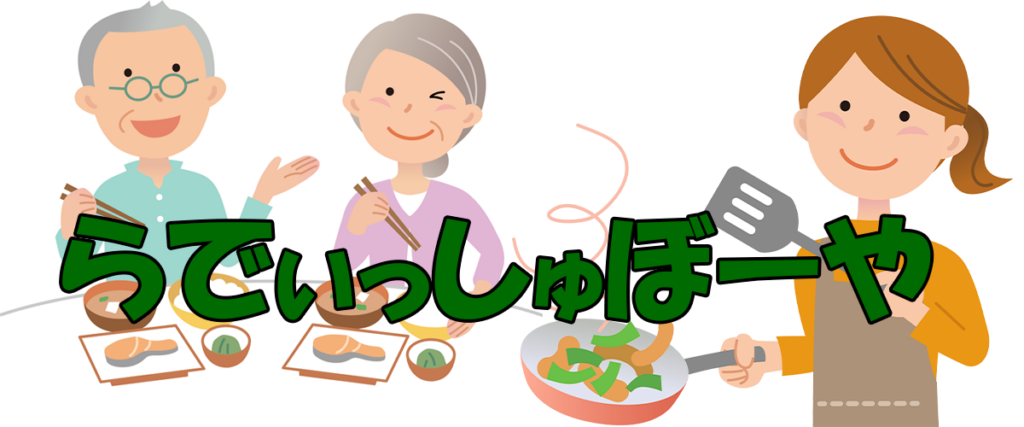 らでぃっしゅぼーや